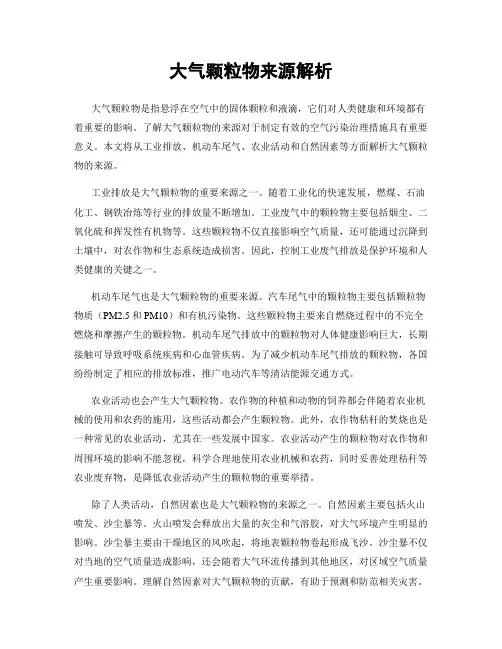 大气颗粒物来源解析

大气颗粒物是指悬浮在空气中的固体颗粒和液滴，它们对人类健康和环境都有着重要的影响。了解大气颗粒物的来源对于制定有效的空气污染治理措施具有重要意义。本文将从工业排放、机动车尾气、农业活动和自然因素等方面解析大气颗粒物的来源。

工业排放是大气颗粒物的重要来源之一。随着工业化的快速发展，燃煤、石油化工、钢铁冶炼等行业的排放量不断增加。工业废气中的颗粒物主要包括烟尘、二氧化硫和挥发性有机物等。这些颗粒物不仅直接影响空气质量，还可能通过沉降到土壤中，对农作物和生态系统造成损害。因此，控制工业废气排放是保护环境和人类健康的关键之一。

机动车尾气也是大气颗粒物的重要来源。汽车尾气中的颗粒物主要包括颗粒物物质（PM2.5 和 PM10）和有机污染物。这些颗粒物主要来自燃烧过程中的不完全燃烧和摩擦产生的颗粒物。机动车尾气排放中的颗粒物对人体健康影响巨大，长期接触可导致呼吸系统疾病和心血管疾病。为了减少机动车尾气排放的颗粒物，各国纷纷制定了相应的排放标准，推广电动汽车等清洁能源交通方式。

农业活动也会产生大气颗粒物。农作物的种植和动物的饲养都会伴随着农业机械的使用和农药的施用，这些活动都会产生颗粒物。此外，农作物秸秆的焚烧也是一种常见的农业活动，尤其在一些发展中国家。农业活动产生的颗粒物对农作物和周围环境的影响不能忽视，科学合理地使用农业机械和农药，同时妥善处理秸秆等农业废弃物，是降低农业活动产生的颗粒物的重要举措。

除了人类活动，自然因素也是大气颗粒物的来源之一。自然因素主要包括火山喷发、沙尘暴等。火山喷发会释放出大量的灰尘和气溶胶，对大气环境产生明显的影响。沙尘暴主要由干燥地区的风吹起，将地表颗粒物卷起形成飞沙。沙尘暴不仅对当地的空气质量造成影响，还会随着大气环流传播到其他地区，对区域空气质量产生重要影响。理解自然因素对大气颗粒物的贡献，有助于预测和防范相关灾害。